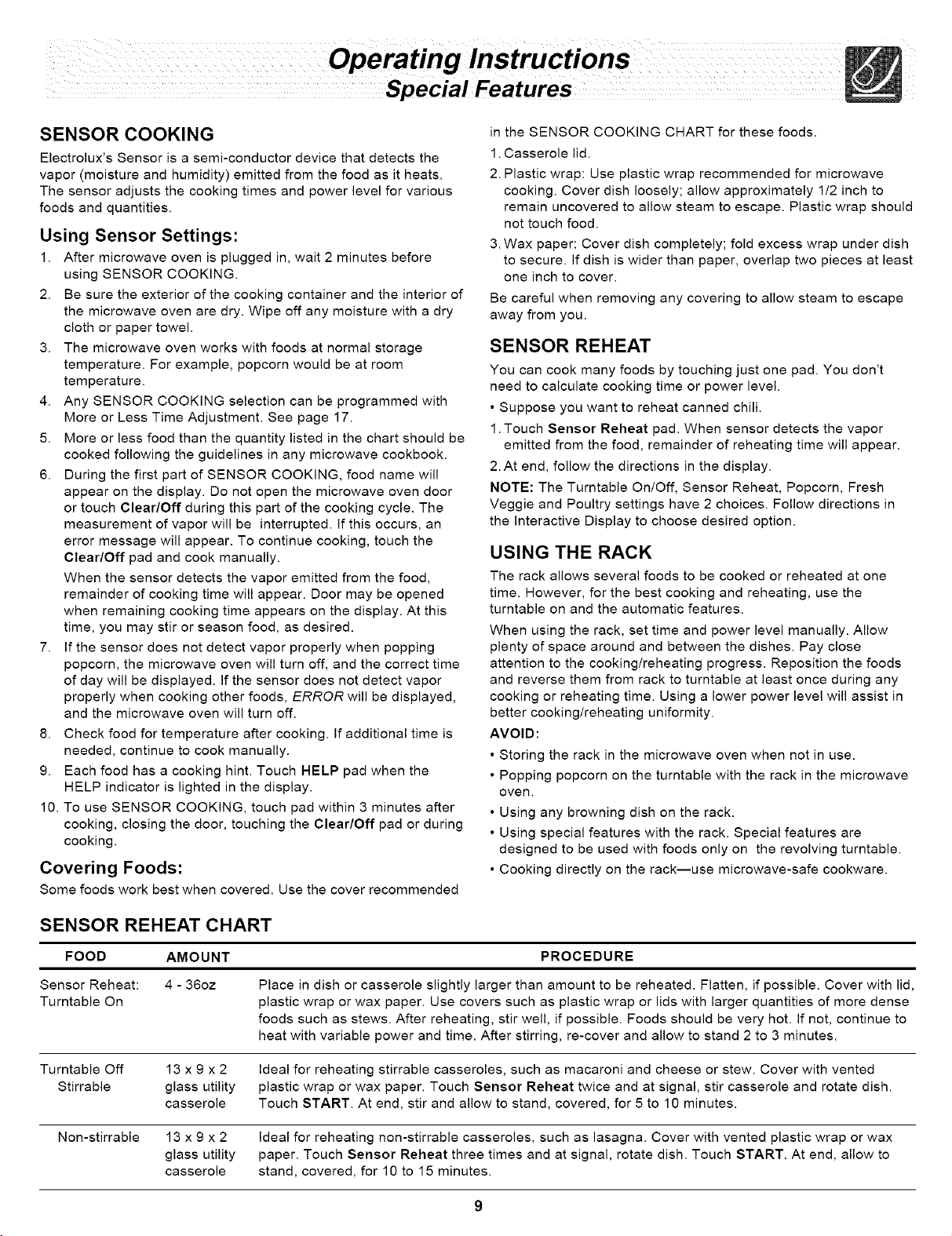 Operating Instructions
Special Features

SENSOR COOKING

Electrolux's Sensor is a semi-conductor device that detects the vapor (moisture and humidity) emitted from the food as it heats. The sensor adjusts the cooking times and power level for various foods and quantities.

Using Sensor Settings:

1. After microwave oven is plugged in, wait 2 minutes before using SENSOR COOKING.
2. Be sure the exterior of the cooking container and the interior of the microwave oven are dry. Wipe off any moisture with a dry cloth or paper towel.
3. The microwave oven works with foods at normal storage temperature. For example, popcorn would be at room temperature.
4. Any SENSOR COOKING selection can be programmed with More or Less Time Adjustment. See page 17.
5. More or less food than the quantity listed in the chart should be cooked following the guidelines in any microwave cookbook.
6. During the first part of SENSOR COOKING, food name will appear on the display. Do not open the microwave oven door or touch Clear/Off during this part of the cooking cycle. The measurement of vapor will be interrupted. If this occurs, an error message will appear. To continue cooking, touch the Clear/Off pad and cook manually.
When the sensor detects the vapor emitted from the food, remainder of cooking time will appear. Door may be opened when remaining cooking time appears on the display. At this time, you may stir or season food, as desired.
7. If the sensor does not detect vapor properly when popping popcorn, the microwave oven will turn off, and the correct time of day will be displayed. If the sensor does not detect vapor properly when cooking other foods, ERROR will be displayed, and the microwave oven will turn off.
8. Check food for temperature after cooking. If additional time is needed, continue to cook manually.
9. Each food has a cooking hint. Touch HELP pad when the HELP indicator is lighted in the display.
10. To use SENSOR COOKING, touch pad within 3 minutes after cooking, closing the door, touching the Clear/Off pad or during cooking.

Covering Foods:

Some foods work best when covered. Use the cover recommended in the SENSOR COOKING CHART for these foods.
1. Casserole lid.
2. Plastic wrap: Use plastic wrap recommended for microwave cooking. Cover dish loosely; allow approximately 1/2 inch to remain uncovered to allow steam to escape. Plastic wrap should not touch food.
3. Wax paper: Cover dish completely; fold excess wrap under dish to secure. If dish is wider than paper, overlap two pieces at least one inch to cover.

Be careful when removing any covering to allow steam to escape away from you.

SENSOR REHEAT

You can cook many foods by touching just one pad. You don't need to calculate cooking time or power level.

• Suppose you want to reheat canned chili.

1. Touch Sensor Reheat pad. When sensor detects the vapor emitted from the food, remainder of reheating time will appear.
2. At end, follow the directions in the display.

NOTE: The Turntable On/Off, Sensor Reheat, Popcorn, Fresh Veggie and Poultry settings have 2 choices. Follow directions in the Interactive Display to choose desired option.

USING THE RACK

The rack allows several foods to be cooked or reheated at one time. However, for the best cooking and reheating, use the turntable on and the automatic features.

When using the rack, set time and power level manually. Allow plenty of space around and between the dishes. Pay close attention to the cooking/reheating progress. Reposition the foods and reverse them from rack to turntable at least once during any cooking or reheating time. Using a lower power level will assist in better cooking/reheating uniformity.

AVOID:

• Storing the rack in the microwave oven when not in use.
• Popping popcorn on the turntable with the rack in the microwave oven.
• Using any browning dish on the rack.
• Using special features with the rack. Special features are designed to be used with foods only on the revolving turntable.
• Cooking directly on the rack—use microwave-safe cookware.

SENSOR REHEAT CHART

| FOOD | AMOUNT | PROCEDURE |
|---|---|---|
| Sensor Reheat: Turntable On | 4 - 36oz | Place in dish or casserole slightly larger than amount to be reheated. Flatten, if possible. Cover with lid, plastic wrap or wax paper. Use covers such as plastic wrap or lids with larger quantities of more dense foods such as stews. After reheating, stir well, if possible. Foods should be very hot. If not, continue to heat with variable power and time. After stirring, re-cover and allow to stand 2 to 3 minutes. |
| Turntable Off Stirrable | 13 x 9 x 2 glass utility casserole | Ideal for reheating stirrable casseroles, such as macaroni and cheese or stew. Cover with vented plastic wrap or wax paper. Touch Sensor Reheat twice and at signal, stir casserole and rotate dish. Touch START. At end, stir and allow to stand, covered, for 5 to 10 minutes. |
| Non-stirrable | 13 x 9 x 2 glass utility casserole | Ideal for reheating non-stirrable casseroles, such as lasagna. Cover with vented plastic wrap or wax paper. Touch Sensor Reheat three times and at signal, rotate dish. Touch START. At end, allow to stand, covered, for 10 to 15 minutes. |

9